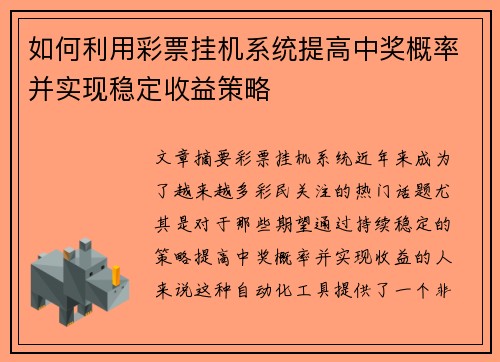 如何利用彩票挂机系统提高中奖概率并实现稳定收益策略

文章摘要彩票挂机系统近年来成为了越来越多彩民关注的热门话题尤其是对于那些期望通过持续稳定的策略提高中奖概率并实现收益的人来说这种自动化工具提供了一个非